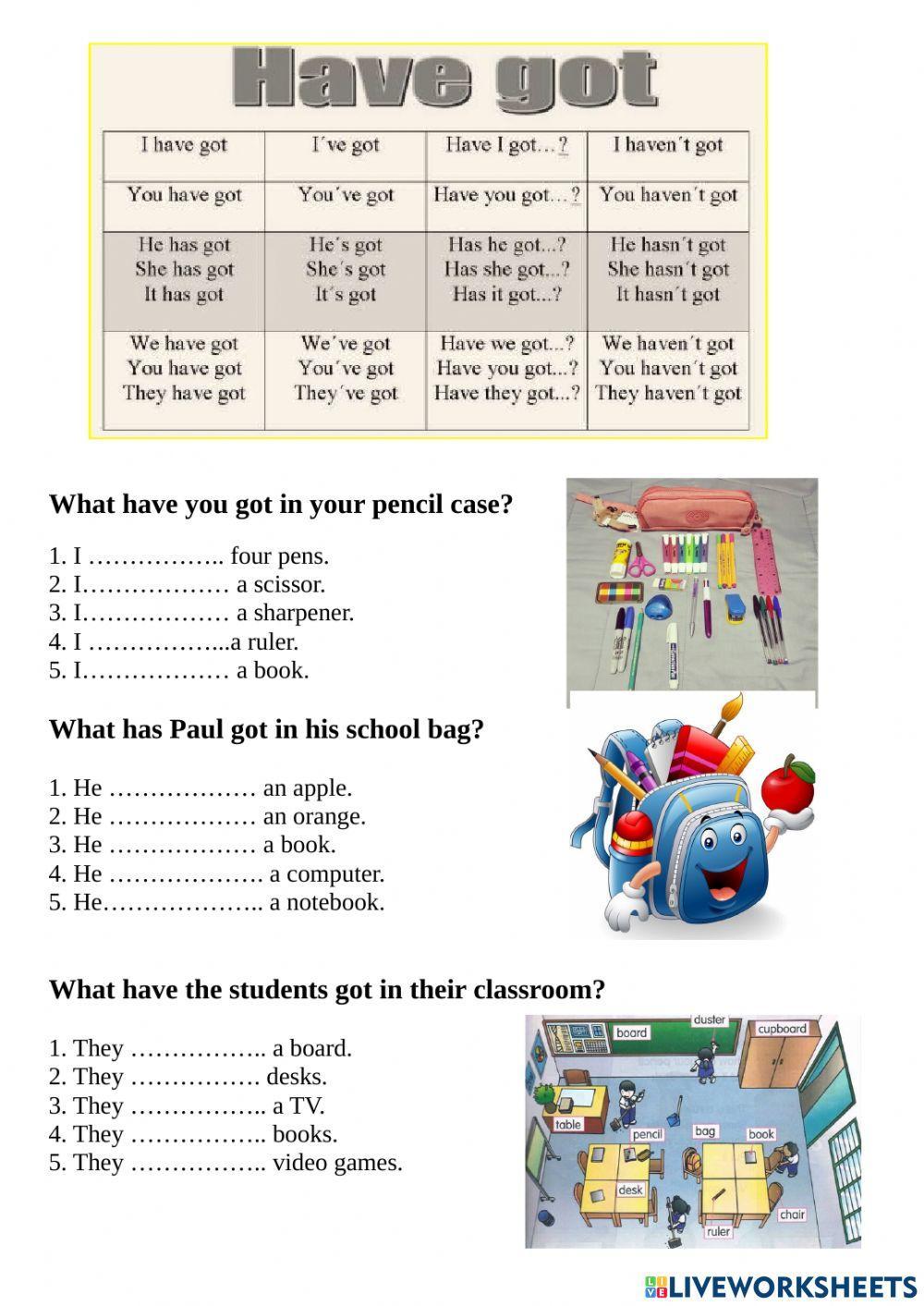 Have got

| I have got | I´ve got | Have I got…? | I haven´t got |
|---|---|---|---|
| You have got | You´ve got | Have you got…? | You haven´t got |
| He has got She has got It has got | He´s got She´s got It´s got | Has he got...? Has she got...? Has it got...? | He hasn´t got She hasn´t got It hasn´t got |
| We have got You have got They have got | We´ve got You´ve got They´ve got | Have we got...? Have you got...? Have they got...? | We haven´t got You haven´t got They haven´t got |

What have you got in your pencil case?

1. I …………….. four pens.
2. I……………… a scissor.
3. I……………… a sharpener.
4. I ……………...a ruler.
5. I……………… a book.

What has Paul got in his school bag?

1. He ……………… an apple.
2. He ……………… an orange.
3. He ……………… a book.
4. He ………………. a computer.
5. He……………….. a notebook.

What have the students got in their classroom?

1. They …………….. a board.
2. They ……………. desks.
3. They …………….. a TV.
4. They …………….. books.
5. They …………….. video games.

board
duster
cupboard
table
pencil
bag
book
desk
chair
ruler

LIVEWORKSHEETS